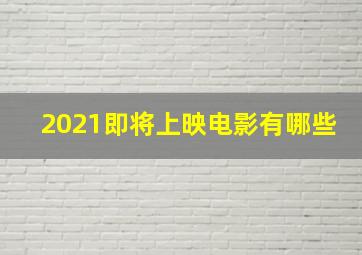 2021即将上映电影有哪些